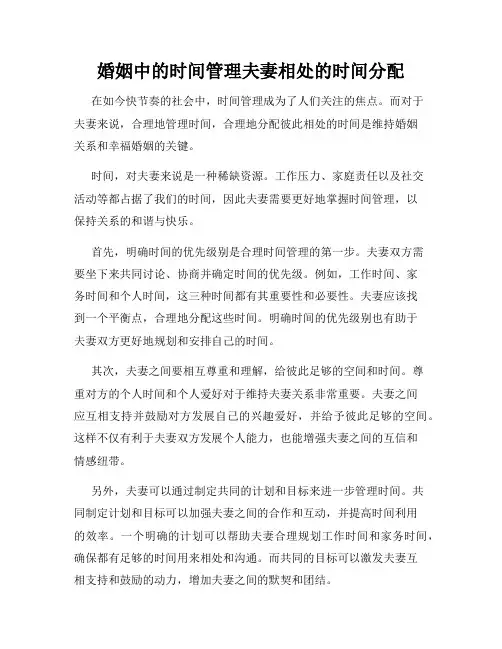 婚姻中的时间管理夫妻相处的时间分配

在如今快节奏的社会中，时间管理成为了人们关注的焦点。而对于夫妻来说，合理地管理时间，合理地分配彼此相处的时间是维持婚姻关系和幸福婚姻的关键。

时间，对夫妻来说是一种稀缺资源。工作压力、家庭责任以及社交活动等都占据了我们的时间，因此夫妻需要更好地掌握时间管理，以保持关系的和谐与快乐。

首先，明确时间的优先级别是合理时间管理的第一步。夫妻双方需要坐下来共同讨论、协商并确定时间的优先级。例如，工作时间、家务时间和个人时间，这三种时间都有其重要性和必要性。夫妻应该找到一个平衡点，合理地分配这些时间。明确时间的优先级别也有助于夫妻双方更好地规划和安排自己的时间。

其次，夫妻之间要相互尊重和理解，给彼此足够的空间和时间。尊重对方的个人时间和个人爱好对于维持夫妻关系非常重要。夫妻之间应互相支持并鼓励对方发展自己的兴趣爱好，并给予彼此足够的空间。这样不仅有利于夫妻双方发展个人能力，也能增强夫妻之间的互信和情感纽带。

另外，夫妻可以通过制定共同的计划和目标来进一步管理时间。共同制定计划和目标可以加强夫妻之间的合作和互动，并提高时间利用的效率。一个明确的计划可以帮助夫妻合理规划工作时间和家务时间，确保都有足够的时间用来相处和沟通。而共同的目标可以激发夫妻互相支持和鼓励的动力，增加夫妻之间的默契和团结。